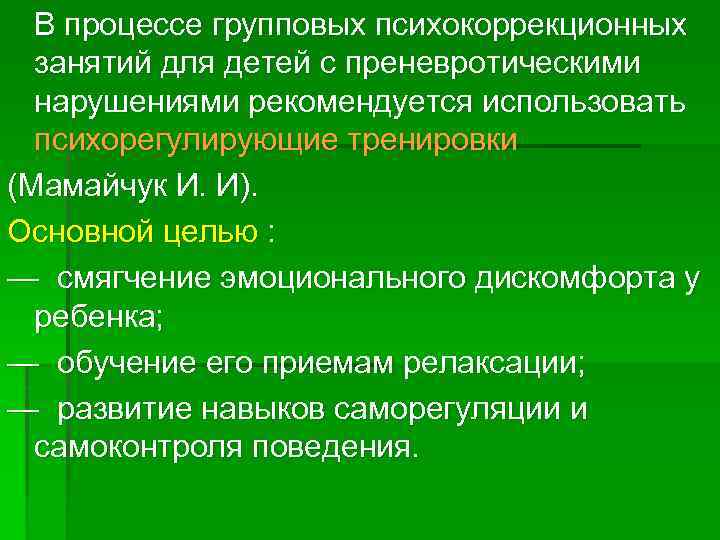 В процессе групповых психокоррекционных занятий для детей с преневротическими нарушениями рекомендуется использовать психорегулирующие тренировки

(Мамайчук И. И).

Основной целью :

— смягчение эмоционального дискомфорта у ребенка;

— обучение его приемам релаксации;

— развитие навыков саморегуляции и самоконтроля поведения.